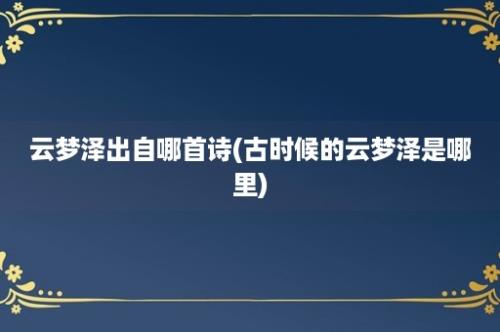 云梦泽出自哪首诗(古时候的云梦泽是哪里)